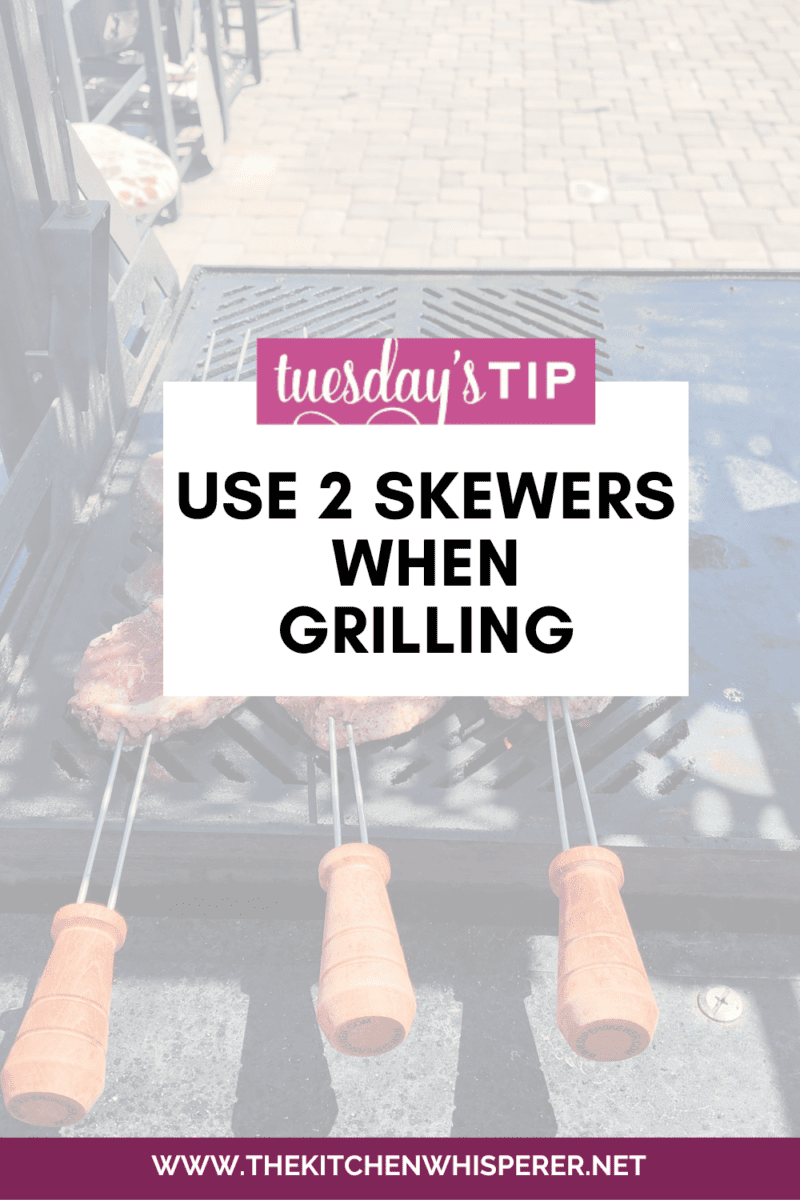 tuesday's TIP

USE 2 SKEWERS WHEN GRILLING

WWW.THEKITCHENWHISPERER.NET